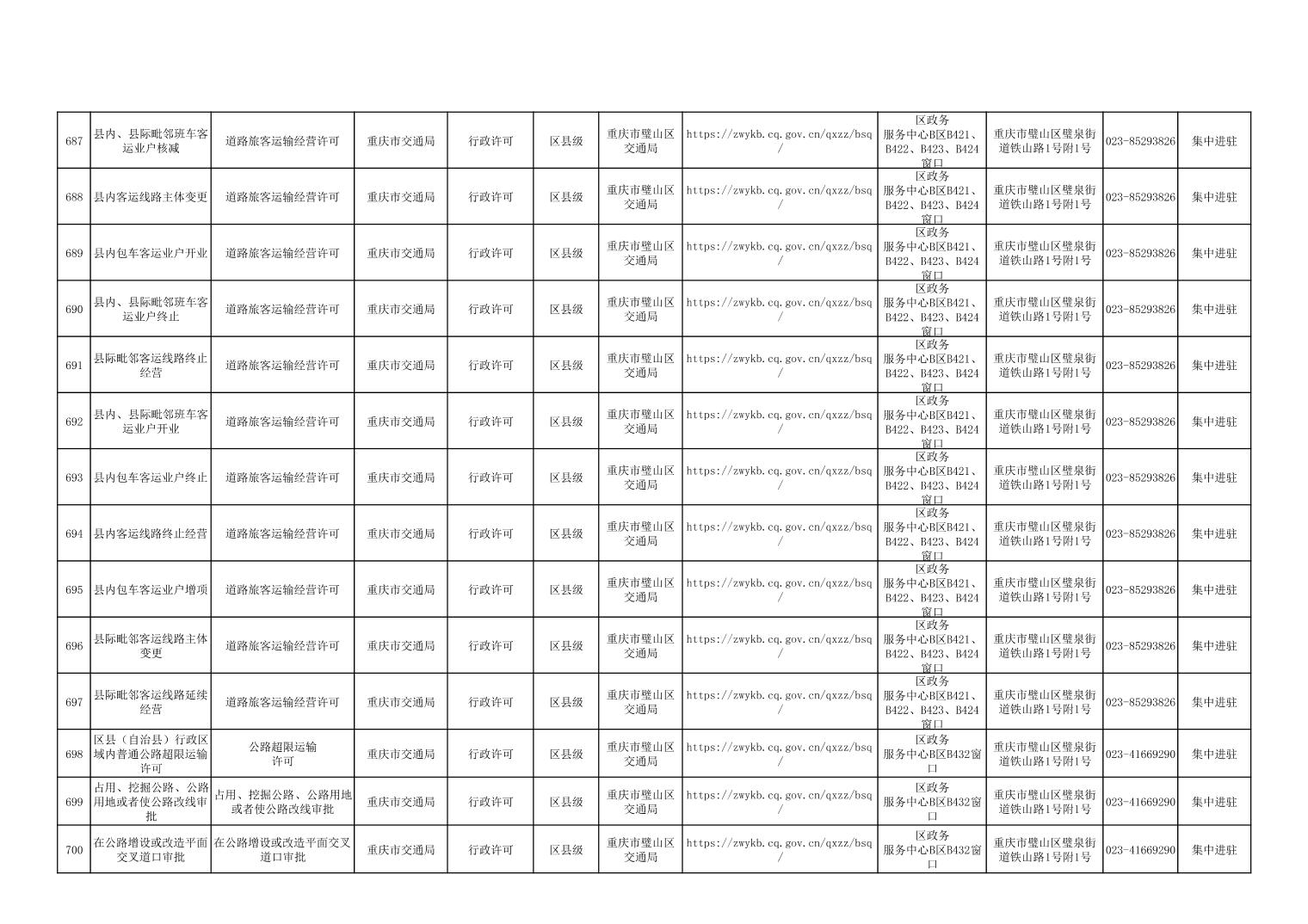 | 687 | 县内、县际毗邻班车客运业户核减 | 道路旅客运输经营许可 | 重庆市交通局 | 行政许可 | 区县级 | 重庆市璧山区交通局 | https://zwykb.cq.gov.cn/qxzz/bsq/ | 区政务服务中心B区B421、B422、B423、B424窗口 | 重庆市璧山区璧泉街道铁山路1号附1号 | 023-85293826 | 集中进驻 |
|---|---|---|---|---|---|---|---|---|---|---|---|
| 688 | 县内客运线路主体变更 | 道路旅客运输经营许可 | 重庆市交通局 | 行政许可 | 区县级 | 重庆市璧山区交通局 | https://zwykb.cq.gov.cn/qxzz/bsq/ | 区政务服务中心B区B421、B422、B423、B424窗口 | 重庆市璧山区璧泉街道铁山路1号附1号 | 023-85293826 | 集中进驻 |
| 689 | 县内包车客运业户开业 | 道路旅客运输经营许可 | 重庆市交通局 | 行政许可 | 区县级 | 重庆市璧山区交通局 | https://zwykb.cq.gov.cn/qxzz/bsq/ | 区政务服务中心B区B421、B422、B423、B424窗口 | 重庆市璧山区璧泉街道铁山路1号附1号 | 023-85293826 | 集中进驻 |
| 690 | 县内、县际毗邻班车客运业户终止 | 道路旅客运输经营许可 | 重庆市交通局 | 行政许可 | 区县级 | 重庆市璧山区交通局 | https://zwykb.cq.gov.cn/qxzz/bsq/ | 区政务服务中心B区B421、B422、B423、B424窗口 | 重庆市璧山区璧泉街道铁山路1号附1号 | 023-85293826 | 集中进驻 |
| 691 | 县际毗邻客运线路终止经营 | 道路旅客运输经营许可 | 重庆市交通局 | 行政许可 | 区县级 | 重庆市璧山区交通局 | https://zwykb.cq.gov.cn/qxzz/bsq/ | 区政务服务中心B区B421、B422、B423、B424窗口 | 重庆市璧山区璧泉街道铁山路1号附1号 | 023-85293826 | 集中进驻 |
| 692 | 县内、县际毗邻班车客运业户开业 | 道路旅客运输经营许可 | 重庆市交通局 | 行政许可 | 区县级 | 重庆市璧山区交通局 | https://zwykb.cq.gov.cn/qxzz/bsq/ | 区政务服务中心B区B421、B422、B423、B424窗口 | 重庆市璧山区璧泉街道铁山路1号附1号 | 023-85293826 | 集中进驻 |
| 693 | 县内包车客运业户终止 | 道路旅客运输经营许可 | 重庆市交通局 | 行政许可 | 区县级 | 重庆市璧山区交通局 | https://zwykb.cq.gov.cn/qxzz/bsq/ | 区政务服务中心B区B421、B422、B423、B424窗口 | 重庆市璧山区璧泉街道铁山路1号附1号 | 023-85293826 | 集中进驻 |
| 694 | 县内客运线路终止经营 | 道路旅客运输经营许可 | 重庆市交通局 | 行政许可 | 区县级 | 重庆市璧山区交通局 | https://zwykb.cq.gov.cn/qxzz/bsq/ | 区政务服务中心B区B421、B422、B423、B424窗口 | 重庆市璧山区璧泉街道铁山路1号附1号 | 023-85293826 | 集中进驻 |
| 695 | 县内包车客运业户增项 | 道路旅客运输经营许可 | 重庆市交通局 | 行政许可 | 区县级 | 重庆市璧山区交通局 | https://zwykb.cq.gov.cn/qxzz/bsq/ | 区政务服务中心B区B421、B422、B423、B424窗口 | 重庆市璧山区璧泉街道铁山路1号附1号 | 023-85293826 | 集中进驻 |
| 696 | 县际毗邻客运线路主体变更 | 道路旅客运输经营许可 | 重庆市交通局 | 行政许可 | 区县级 | 重庆市璧山区交通局 | https://zwykb.cq.gov.cn/qxzz/bsq/ | 区政务服务中心B区B421、B422、B423、B424窗口 | 重庆市璧山区璧泉街道铁山路1号附1号 | 023-85293826 | 集中进驻 |
| 697 | 县际毗邻客运线路延续经营 | 道路旅客运输经营许可 | 重庆市交通局 | 行政许可 | 区县级 | 重庆市璧山区交通局 | https://zwykb.cq.gov.cn/qxzz/bsq/ | 区政务服务中心B区B421、B422、B423、B424窗口 | 重庆市璧山区璧泉街道铁山路1号附1号 | 023-85293826 | 集中进驻 |
| 698 | 区县（自治县）行政区域内普通公路超限运输许可 | 公路超限运输许可 | 重庆市交通局 | 行政许可 | 区县级 | 重庆市璧山区交通局 | https://zwykb.cq.gov.cn/qxzz/bsq/ | 区政务服务中心B区B432窗口 | 重庆市璧山区璧泉街道铁山路1号附1号 | 023-41669290 | 集中进驻 |
| 699 | 占用、挖掘公路、公路用地或者使公路改线审批 | 占用、挖掘公路、公路用地或者使公路改线审批 | 重庆市交通局 | 行政许可 | 区县级 | 重庆市璧山区交通局 | https://zwykb.cq.gov.cn/qxzz/bsq/ | 区政务服务中心B区B432窗口 | 重庆市璧山区璧泉街道铁山路1号附1号 | 023-41669290 | 集中进驻 |
| 700 | 在公路增设或改造平面交叉道口审批 | 在公路增设或改造平面交叉道口审批 | 重庆市交通局 | 行政许可 | 区县级 | 重庆市璧山区交通局 | https://zwykb.cq.gov.cn/qxzz/bsq/ | 区政务服务中心B区B432窗口 | 重庆市璧山区璧泉街道铁山路1号附1号 | 023-41669290 | 集中进驻 |